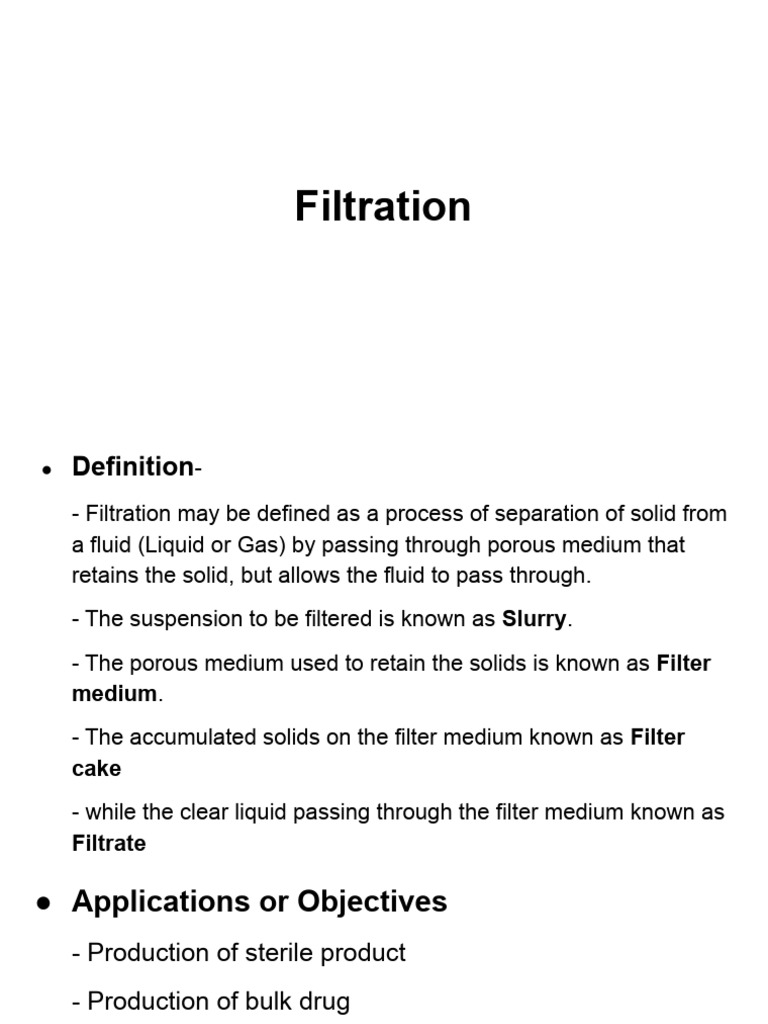 Filtration

• Definition-

- Filtration may be defined as a process of separation of solid from a fluid (Liquid or Gas) by passing through porous medium that retains the solid, but allows the fluid to pass through.

- The suspension to be filtered is known as Slurry.

- The porous medium used to retain the solids is known as Filter medium.

- The accumulated solids on the filter medium known as Filter cake

- while the clear liquid passing through the filter medium known as Filtrate

• Applications or Objectives

- Production of sterile product

- Production of bulk drug